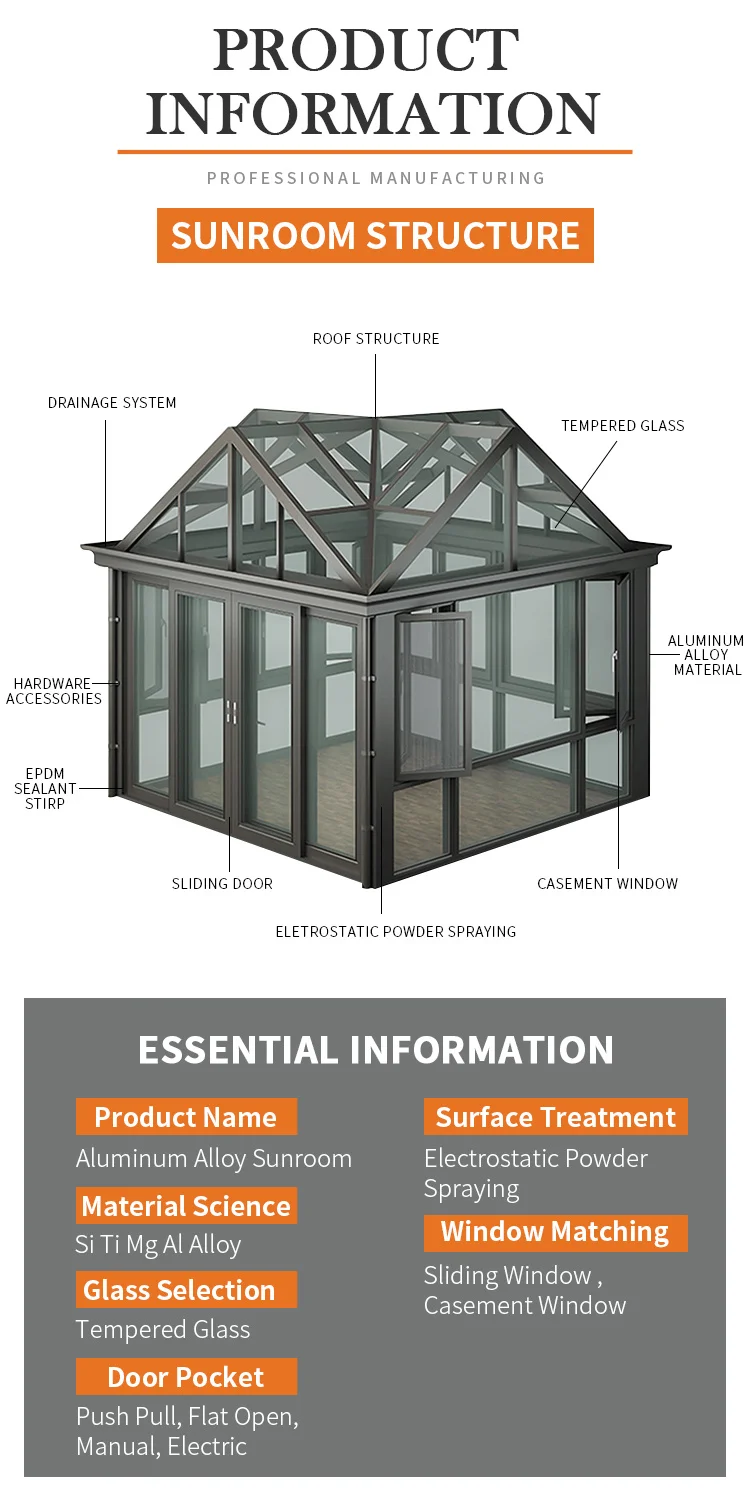 PRODUCT INFORMATION

PROFESSIONAL MANUFACTURING

SUNROOM STRUCTURE

ROOF STRUCTURE

DRAINAGE SYSTEM

TEMPERED GLASS

ALUMINUM ALLOY MATERIAL

HARDWARE ACCESSORIES

EPDM SEALANT STIRP

SLIDING DOOR

CASEMENT WINDOW

ELETROSTATIC POWDER SPRAYING

ESSENTIAL INFORMATION

Product Name
Aluminum Alloy Sunroom

Material Science
Si Ti Mg Al Alloy

Glass Selection
Tempered Glass

Door Pocket
Push Pull, Flat Open, Manual, Electric

Surface Treatment
Electrostatic Powder Spraying

Window Matching
Sliding Window , Casement Window